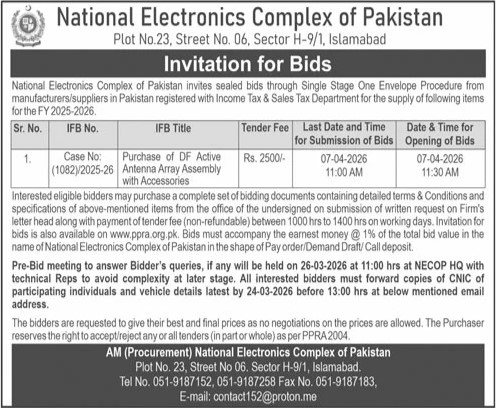 National Electronics Complex of Pakistan

Plot No.23, Street No. 06, Sector H-9/1, Islamabad

Invitation for Bids

National Electronics Complex of Pakistan invites sealed bids through Single Stage One Envelope Procedure from manufacturers/suppliers in Pakistan registered with Income Tax & Sales Tax Department for the supply of following items for the FY 2025-2026.

| Sr. No. | IFB No. | IFB Title | Tender Fee | Last Date and Time for Submission of Bids | Date & Time for Opening of Bids |
|---|---|---|---|---|---|
| 1. | Case No: (1082)/2025-26 | Purchase of DF Active Antenna Array Assembly with Accessories | Rs. 2500/- | 07-04-2026 11:00 AM | 07-04-2026 11:30 AM |

Interested eligible bidders may purchase a complete set of bidding documents containing detailed terms & Conditions and specifications of above-mentioned items from the office of the undersigned on submission of written request on Firm's letter head along with payment of tender fee (non-refundable) between 1000 hrs to 1400 hrs on working days. Invitation for bids is also available on www.ppra.org.pk. Bids must accompany the earnest money @ 1% of the total bid value in the name of National Electronics Complex of Pakistan in the shape of Pay order/Demand Draft/ Call deposit.

Pre-Bid meeting to answer Bidder's queries, if any will be held on 26-03-2026 at 11:00 hrs at NECOP HQ with technical Reps to avoid complexity at later stage. All interested bidders must forward copies of CNIC of participating individuals and vehicle details latest by 24-03-2026 before 13:00 hrs at below mentioned email address.

The bidders are requested to give their best and final prices as no negotiations on the prices are allowed. The Purchaser reserves the right to accept/reject any or all tenders (in part or whole) as per PPRA 2004.

AM (Procurement) National Electronics Complex of Pakistan
Plot No. 23, Street No 06. Sector H-9/1, Islamabad.
Tel No. 051-9187152, 051-9187258 Fax No. 051-9187183,
E-mail: contact152@proton.me